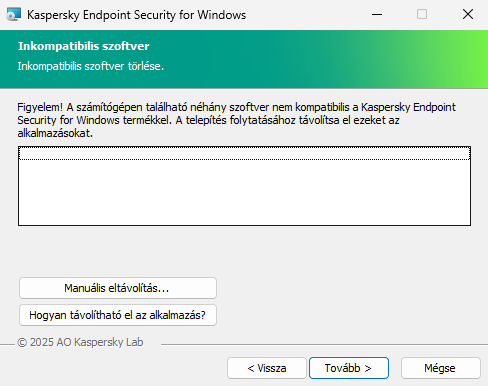 Kaspersky Endpoint Security for Windows

Inkompatibilis szoftver

Inkompatibilis szoftver törlése.

Figyelem! A számítógépen található néhány szoftver nem kompatibilis a Kaspersky Endpoint Security for Windows termékkel. A telepítés folytatásához távolítsa el ezeket az alkalmazásokat.

Manuális eltávolítás...

Hogyan távolítható el az alkalmazás?

© 2025 AO Kaspersky Lab

< Vissza

Tovább >

Mégse